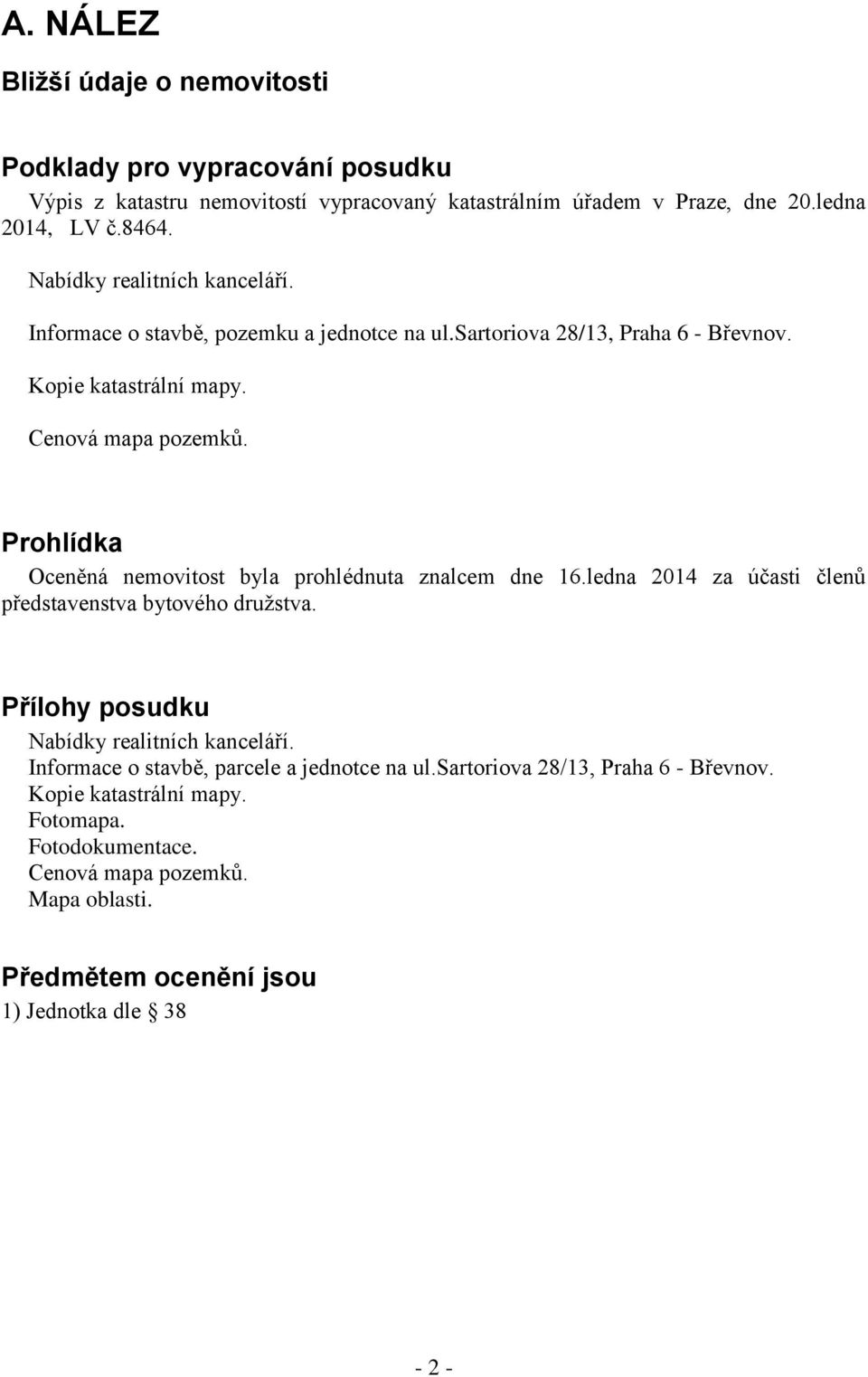 A. NÁLEZ

Bližší údaje o nemovitosti

Podklady pro vypracování posudku

Výpis z katastru nemovitostí vypracovaný katastrálním úřadem v Praze, dne 20.ledna 2014, LV č.8464.

Nabídky realitních kanceláří.

Informace o stavbě, pozemku a jednotce na ul.sartoriova 28/13, Praha 6 - Břevnov.

Kopie katastrální mapy.

Cenová mapa pozemků.

Prohlídka

Oceněná nemovitost byla prohlédnuta znalcem dne 16.ledna 2014 za účasti členů představenstva bytového družstva.

Přílohy posudku

Nabídky realitních kanceláří.
Informace o stavbě, parcele a jednotce na ul.sartoriova 28/13, Praha 6 - Břevnov.
Kopie katastrální mapy.
Fotomapa.
Fotodokumentace.
Cenová mapa pozemků.
Mapa oblasti.

Předmětem ocenění jsou

1) Jednotka dle 38

- 2 -